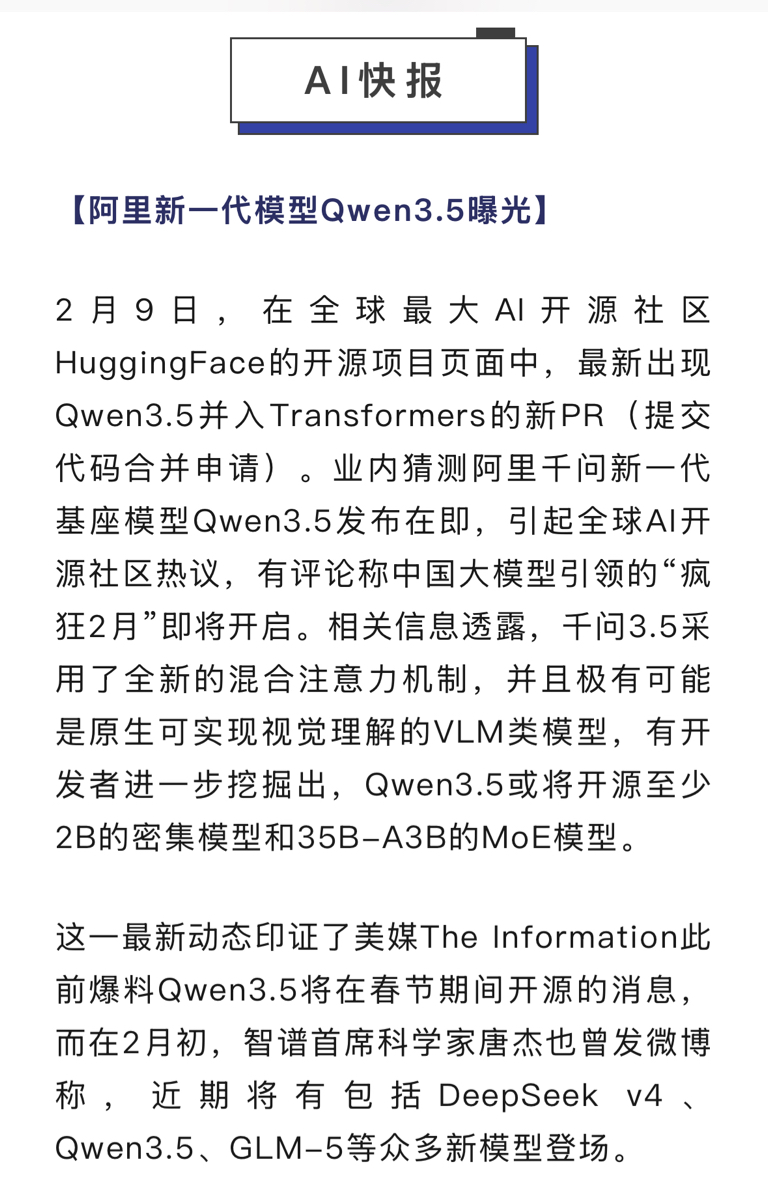 AI快报

【阿里新一代模型Qwen3.5曝光】

2月9日，在全球最大AI开源社区HuggingFace的开源项目页面中，最新出现Qwen3.5并入Transformers的新PR（提交代码合并申请）。业内猜测阿里千问新一代基座模型Qwen3.5发布在即，引起全球AI开源社区热议，有评论称中国大模型引领的“疯狂2月”即将开启。相关信息透露，千问3.5采用了全新的混合注意力机制，并且极有可能是原生可实现视觉理解的VLM类模型，有开发者进一步挖掘出，Qwen3.5或将开源至少2B的密集模型和35B-A3B的MoE模型。

这一最新动态印证了美媒The Information此前爆料Qwen3.5将在春节期间开源的消息，而在2月初，智谱首席科学家唐杰也曾发微博称，近期将有包括DeepSeek v4、Qwen3.5、GLM-5等众多新模型登场。